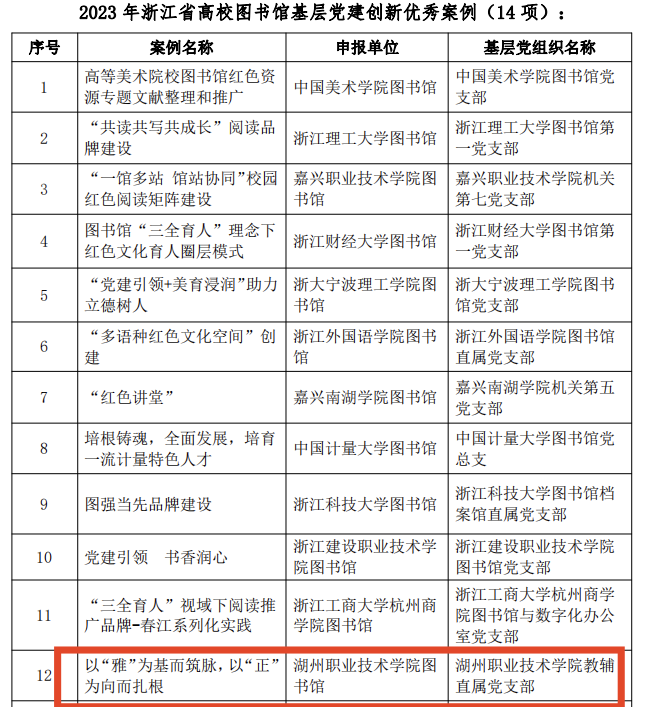 2023 年浙江省高校图书馆基层党建创新优秀案例（14 项）：

| 序号 | 案例名称 | 申报单位 | 基层党组织名称 |
|---|---|---|---|
| 1 | 高等美术院校图书馆红色资源专题文献整理和推广 | 中国美术学院图书馆 | 中国美术学院图书馆党支部 |
| 2 | “共读共写共成长”阅读品牌建设 | 浙江理工大学图书馆 | 浙江理工大学图书馆第一党支部 |
| 3 | “一馆多站 馆站协同”校园红色阅读矩阵建设 | 嘉兴职业技术学院图书馆 | 嘉兴职业技术学院机关第七党支部 |
| 4 | 图书馆“三全育人”理念下红色文化育人圈层模式 | 浙江财经大学图书馆 | 浙江财经大学图书馆第一党支部 |
| 5 | “党建引领+美育浸润”助力立德树人 | 浙大宁波理工学院图书馆 | 浙大宁波理工学院图书馆党支部 |
| 6 | “多语种红色文化空间”创建 | 浙江外国语学院图书馆 | 浙江外国语学院图书馆直属党支部 |
| 7 | “红色讲堂” | 嘉兴南湖学院图书馆 | 嘉兴南湖学院机关第五党支部 |
| 8 | 培根铸魂，全面发展，培育一流计量特色人才 | 中国计量大学图书馆 | 中国计量大学图书馆党总支 |
| 9 | 图强当先品牌建设 | 浙江科技大学图书馆 | 浙江科技大学图书馆档案馆直属党支部 |
| 10 | 党建引领　书香润心 | 浙江建设职业技术学院图书馆 | 浙江建设职业技术学院图书馆党支部 |
| 11 | “三全育人”视域下阅读推广品牌-春江系列化实践 | 浙江工商大学杭州商学院图书馆 | 浙江工商大学杭州商学院图书馆与数字化办公室党支部 |
| 12 | 以“雅”为基而筑脉，以“正”为向而扎根 | 湖州职业技术学院图书馆 | 湖州职业技术学院教辅直属党支部 |